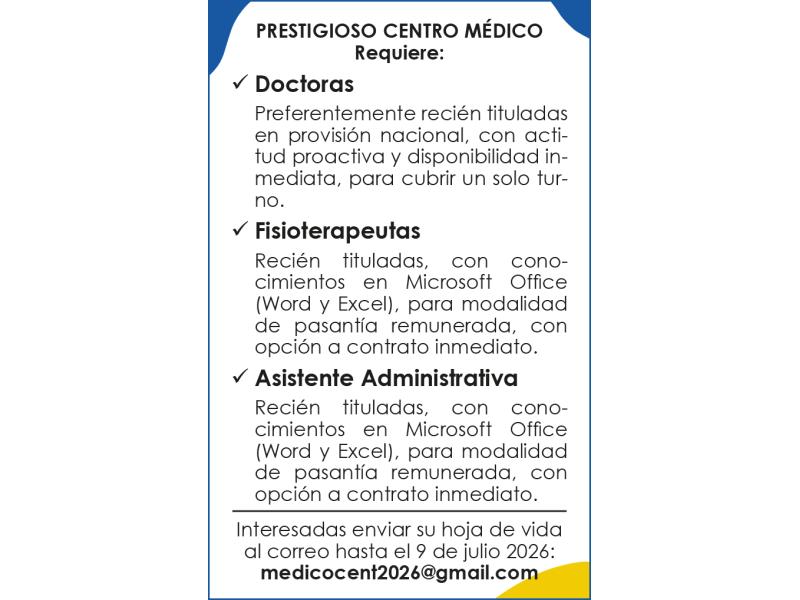 PRESTIGIOSO CENTRO MÉDICO
Requiere:

✓ Doctoras

Preferentemente recién tituladas en provisión nacional, con actitud proactiva y disponibilidad inmediata, para cubrir un solo turno.

✓ Fisioterapeutas

Recién tituladas, con conocimientos en Microsoft Office (Word y Excel), para modalidad de pasantía remunerada, con opción a contrato inmediato.

✓ Asistente Administrativa

Recién tituladas, con conocimientos en Microsoft Office (Word y Excel), para modalidad de pasantía remunerada, con opción a contrato inmediato.

Interesadas enviar su hoja de vida al correo hasta el 9 de julio 2026:
medicocent2026@gmail.com